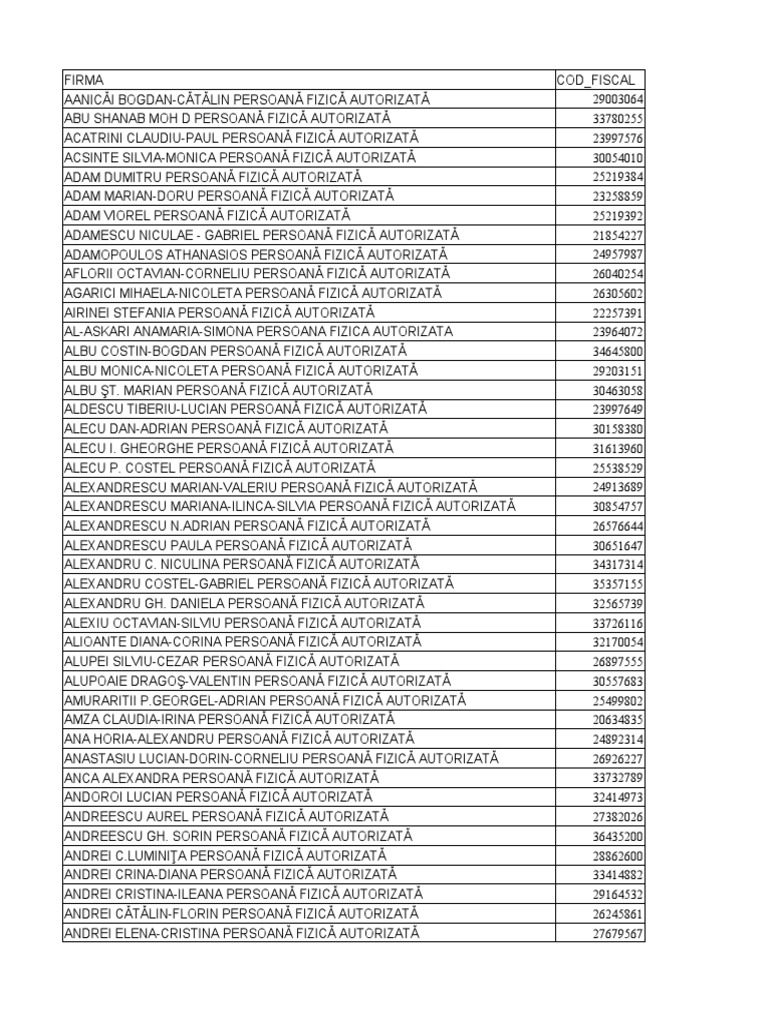 | FIRMA | COD_FISCAL |
|---|---|
| AANICĂI BOGDAN-CĂTĂLIN PERSOANĂ FIZICĂ AUTORIZATĂ | 29003064 |
| ABU SHANAB MOH D PERSOANĂ FIZICĂ AUTORIZATĂ | 33780255 |
| ACATRINI CLAUDIU-PAUL PERSOANĂ FIZICĂ AUTORIZATĂ | 23997576 |
| ACSINTE SILVIA-MONICA PERSOANĂ FIZICĂ AUTORIZATĂ | 30054010 |
| ADAM DUMITRU PERSOANĂ FIZICĂ AUTORIZATĂ | 25219384 |
| ADAM MARIAN-DORU PERSOANĂ FIZICĂ AUTORIZATĂ | 23258859 |
| ADAM VIOREL PERSOANĂ FIZICĂ AUTORIZATĂ | 25219392 |
| ADAMESCU NICULAE - GABRIEL PERSOANĂ FIZICĂ AUTORIZATĂ | 21854227 |
| ADAMOPOULOS ATHANASIOS PERSOANĂ FIZICĂ AUTORIZATĂ | 24957987 |
| AFLORII OCTAVIAN-CORNELIU PERSOANĂ FIZICĂ AUTORIZATĂ | 26040254 |
| AGARICI MIHAELA-NICOLETA PERSOANĂ FIZICĂ AUTORIZATĂ | 26305602 |
| AIRINEI STEFANIA PERSOANĂ FIZICĂ AUTORIZATĂ | 22257391 |
| AL-ASKARI ANAMARIA-SIMONA PERSOANA FIZICA AUTORIZATA | 23964072 |
| ALBU COSTIN-BOGDAN PERSOANĂ FIZICĂ AUTORIZATĂ | 34645800 |
| ALBU MONICA-NICOLETA PERSOANĂ FIZICĂ AUTORIZATĂ | 29203151 |
| ALBU ŞT. MARIAN PERSOANĂ FIZICĂ AUTORIZATĂ | 30463058 |
| ALDESCU TIBERIU-LUCIAN PERSOANĂ FIZICĂ AUTORIZATĂ | 23997649 |
| ALECU DAN-ADRIAN PERSOANĂ FIZICĂ AUTORIZATĂ | 30158380 |
| ALECU I. GHEORGHE PERSOANĂ FIZICĂ AUTORIZATĂ | 31613960 |
| ALECU P. COSTEL PERSOANĂ FIZICĂ AUTORIZATĂ | 25538529 |
| ALEXANDRESCU MARIAN-VALERIU PERSOANĂ FIZICĂ AUTORIZATĂ | 24913689 |
| ALEXANDRESCU MARIANA-ILINCA-SILVIA PERSOANĂ FIZICĂ AUTORIZATĂ | 30854757 |
| ALEXANDRESCU N.ADRIAN PERSOANĂ FIZICĂ AUTORIZATĂ | 26576644 |
| ALEXANDRESCU PAULA PERSOANĂ FIZICĂ AUTORIZATĂ | 30651647 |
| ALEXANDRU C. NICULINA PERSOANĂ FIZICĂ AUTORIZATĂ | 34317314 |
| ALEXANDRU COSTEL-GABRIEL PERSOANĂ FIZICĂ AUTORIZATĂ | 35357155 |
| ALEXANDRU GH. DANIELA PERSOANĂ FIZICĂ AUTORIZATĂ | 32565739 |
| ALEXIU OCTAVIAN-SILVIU PERSOANĂ FIZICĂ AUTORIZATĂ | 33726116 |
| ALIOANTE DIANA-CORINA PERSOANĂ FIZICĂ AUTORIZATĂ | 32170054 |
| ALUPEI SILVIU-CEZAR PERSOANĂ FIZICĂ AUTORIZATĂ | 26897555 |
| ALUPOAIE DRAGOŞ-VALENTIN PERSOANĂ FIZICĂ AUTORIZATĂ | 30557683 |
| AMURARITII P.GEORGEL-ADRIAN PERSOANĂ FIZICĂ AUTORIZATĂ | 25499802 |
| AMZA CLAUDIA-IRINA PERSOANĂ FIZICĂ AUTORIZATĂ | 20634835 |
| ANA HORIA-ALEXANDRU PERSOANĂ FIZICĂ AUTORIZATĂ | 24892314 |
| ANASTASIU LUCIAN-DORIN-CORNELIU PERSOANĂ FIZICĂ AUTORIZATĂ | 26926227 |
| ANCA ALEXANDRA PERSOANĂ FIZICĂ AUTORIZATĂ | 33732789 |
| ANDOROI LUCIAN PERSOANĂ FIZICĂ AUTORIZATĂ | 32414973 |
| ANDREESCU AUREL PERSOANĂ FIZICĂ AUTORIZATĂ | 27382026 |
| ANDREESCU GH. SORIN PERSOANĂ FIZICĂ AUTORIZATĂ | 36435200 |
| ANDREI C.LUMINIŢA PERSOANĂ FIZICĂ AUTORIZATĂ | 28862600 |
| ANDREI CRINA-DIANA PERSOANĂ FIZICĂ AUTORIZATĂ | 33414882 |
| ANDREI CRISTINA-ILEANA PERSOANĂ FIZICĂ AUTORIZATĂ | 29164532 |
| ANDREI CĂTĂLIN-FLORIN PERSOANĂ FIZICĂ AUTORIZATĂ | 26245861 |
| ANDREI ELENA-CRISTINA PERSOANĂ FIZICĂ AUTORIZATĂ | 27679567 |